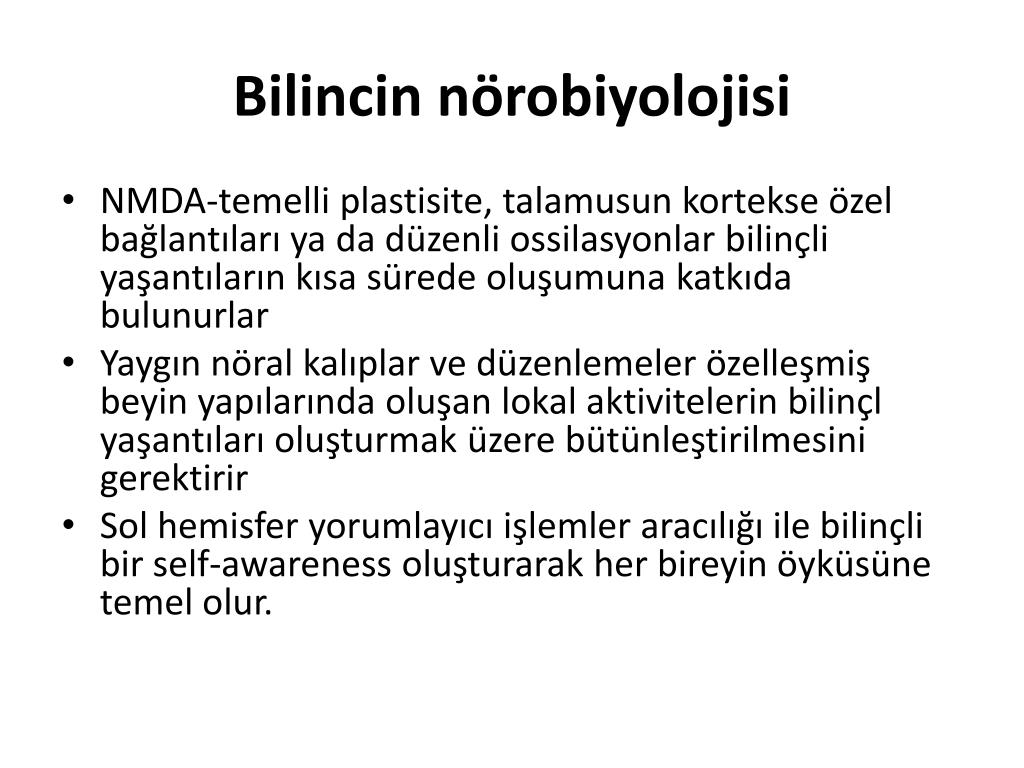 Bilincin nörobiyolojisi

• NMDA-temelli plastisite, talamusun kortekse özel bağlantıları ya da düzenli ossilasyonlar bilinçli yaşantıların kısa sürede oluşumuna katkıda bulunurlar

• Yaygın nöral kalıplar ve düzenlemeler özelleşmiş beyin yapılarında oluşan lokal aktivitelerin bilinçl yaşantıları oluşturmak üzere bütünleştirilmesini gerektirir

• Sol hemisfer yorumlayıcı işlemler aracılığı ile bilinçli bir self-awareness oluşturarak her bireyin öyküsüne temel olur.